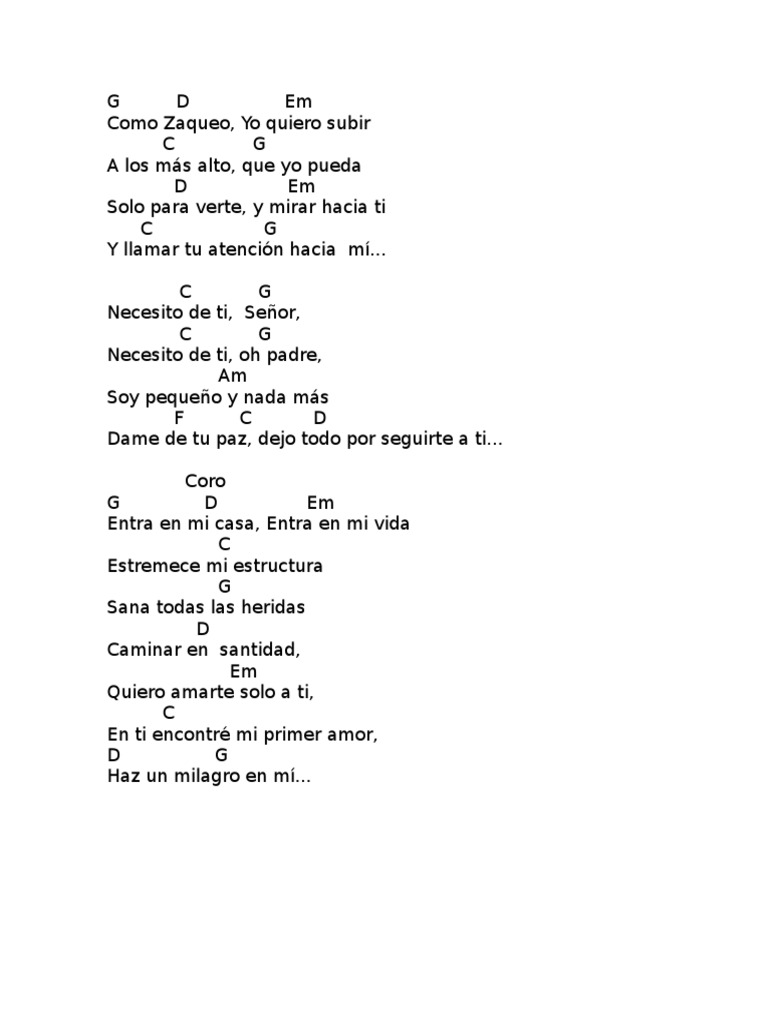 G D Em
Como Zaqueo, Yo quiero subir
C G
A los más alto, que yo pueda
D Em
Solo para verte, y mirar hacia ti
C G
Y llamar tu atención hacia mí...

C G
Necesito de ti, Señor,
C G
Necesito de ti, oh padre,
Am
Soy pequeño y nada más
F C D
Dame de tu paz, dejo todo por seguirte a ti...

Coro
G D Em
Entra en mi casa, Entra en mi vida
C
Estremece mi estructura
G
Sana todas las heridas
D
Caminar en santidad,
Em
Quiero amarte solo a ti,
C
En ti encontré mi primer amor,
D G
Haz un milagro en mí...